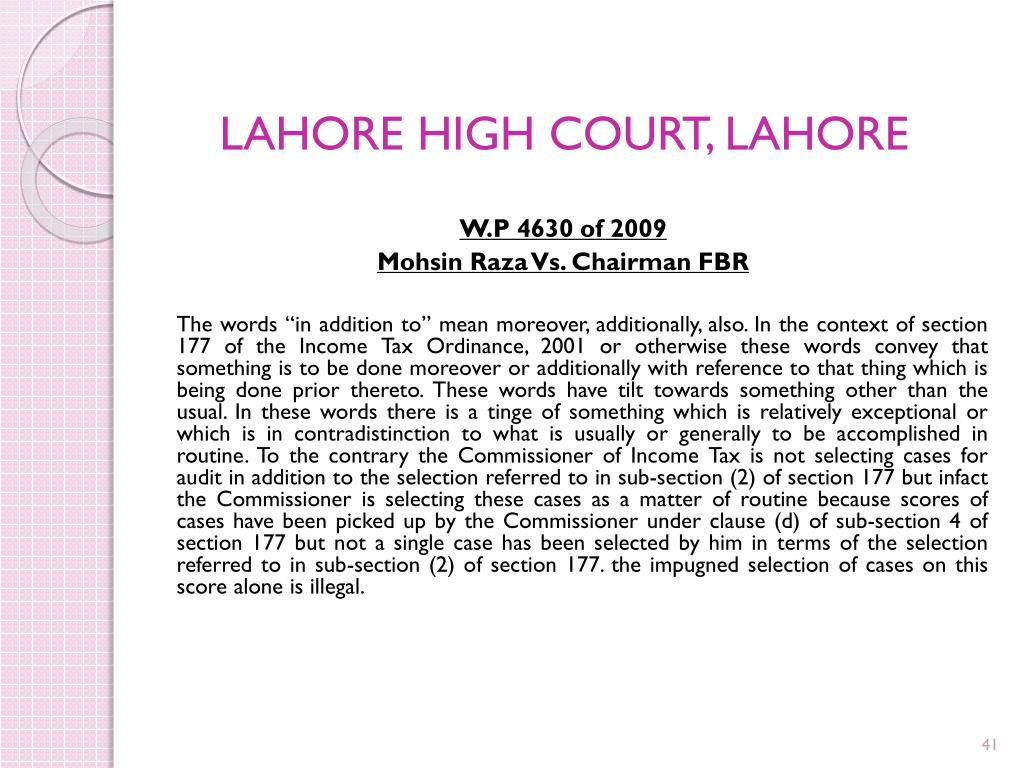 LAHORE HIGH COURT, LAHORE

W.P 4630 of 2009
Mohsin Raza Vs. Chairman FBR

The words “in addition to” mean moreover, additionally, also. In the context of section 177 of the Income Tax Ordinance, 2001 or otherwise these words convey that something is to be done moreover or additionally with reference to that thing which is being done prior thereto. These words have tilt towards something other than the usual. In these words there is a tinge of something which is relatively exceptional or which is in contradistinction to what is usually or generally to be accomplished in routine. To the contrary the Commissioner of Income Tax is not selecting cases for audit in addition to the selection referred to in sub-section (2) of section 177 but infact the Commissioner is selecting these cases as a matter of routine because scores of cases have been picked up by the Commissioner under clause (d) of sub-section 4 of section 177 but not a single case has been selected by him in terms of the selection referred to in sub-section (2) of section 177. the impugned selection of cases on this score alone is illegal.

41